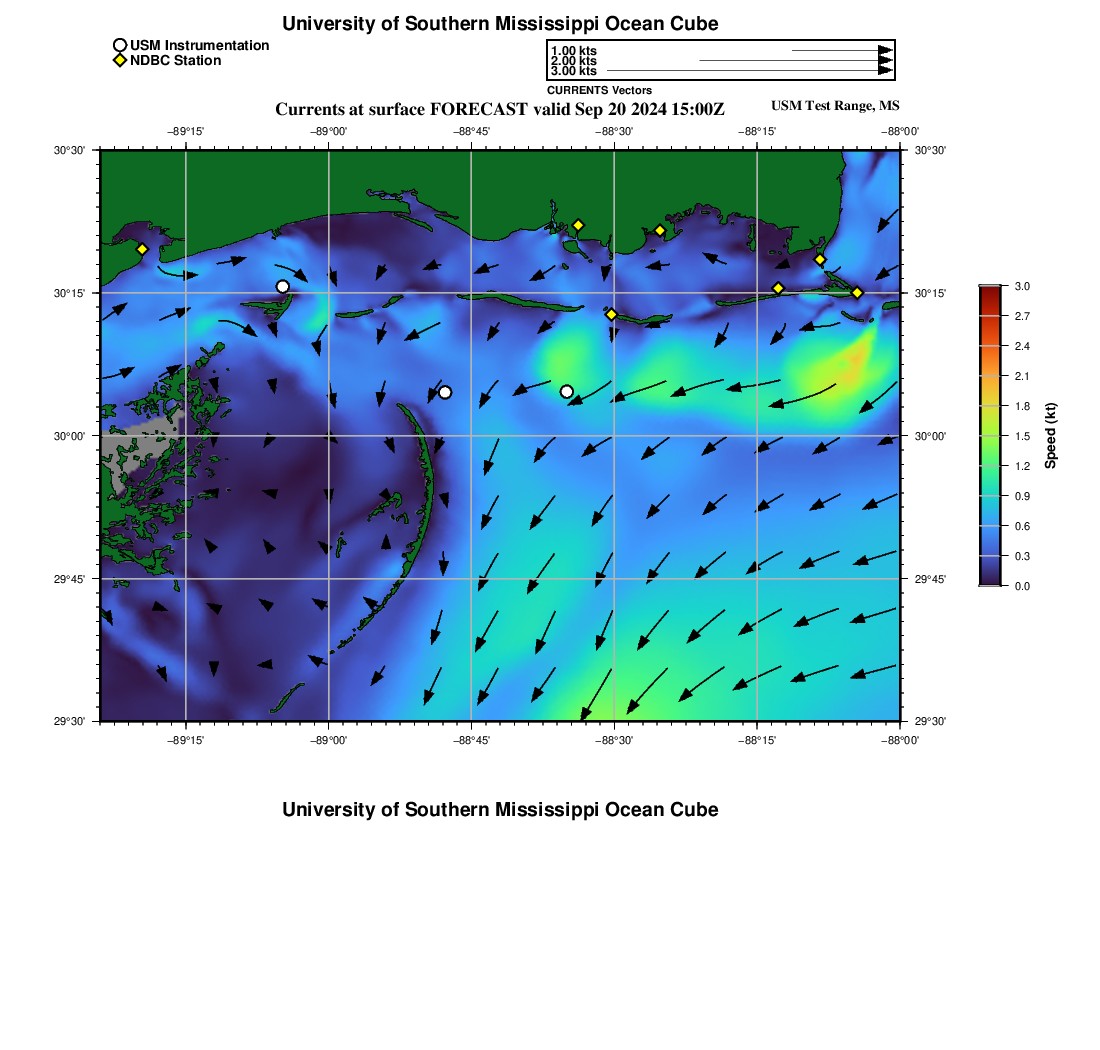 University of Southern Mississippi Ocean Cube

USM Instrumentation
NDBC Station

1.00 kts
2.00 kts
3.00 kts
CURRENTS Vectors

Currents at surface FORECAST valid Sep 20 2024 15:00Z

USM Test Range, MS

−89°15'
−89°00'
−88°45'
−88°30'
−88°15'
−88°00'

30°30'
30°15'
30°00'
29°45'
29°30'

30°30'
30°15'
30°00'
29°45'
29°30'

−89°15'
−89°00'
−88°45'
−88°30'
−88°15'
−88°00'

3.0
2.7
2.4
2.1
1.8
1.5
1.2
0.9
0.6
0.3
0.0
Speed (kt)

University of Southern Mississippi Ocean Cube